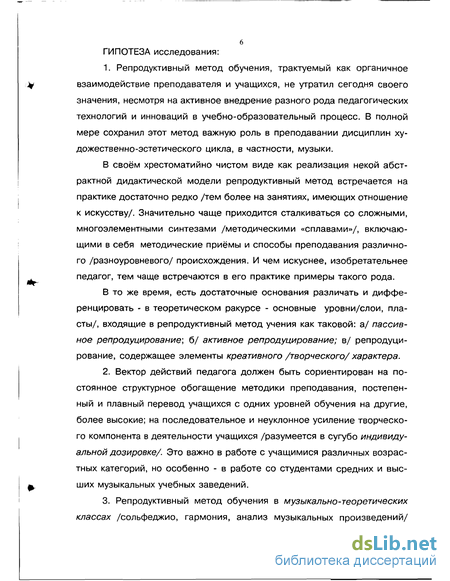 6

ГИПОТЕЗА исследования:

1. Репродуктивный метод обучения, трактуемый как органичное взаимодействие преподавателя и учащихся, не утратил сегодня своего значения, несмотря на активное внедрение разного рода педагогических технологий и инноваций в учебно-образовательный процесс. В полной мере сохранил этот метод важную роль в преподавании дисциплин художественно-эстетического цикла, в частности, музыки.

В своём хрестоматийно чистом виде как реализация некой абстрактной дидактической модели репродуктивный метод встречается на практике достаточно редко /тем более на занятиях, имеющих отношение к искусству/. Значительно чаще приходится сталкиваться со сложными, многоэлементными синтезами /методическими «сплавами»/, включающими в себя методические приёмы и способы преподавания различного /разноуровневого/ происхождения. И чем искуснее, изобретательнее педагог, тем чаще встречаются в его практике примеры такого рода.

В то же время, есть достаточные основания различать и дифференцировать - в теоретическом ракурсе - основные уровни/слои, пласты/, входящие в репродуктивный метод учения как таковой: а/ пассивное репродуцирование; б/ активное репродуцирование; в/ репродуцирование, содержащее элементы креативного /творческого/ характера.

2. Вектор действий педагога должен быть сориентирован на постоянное структурное обогащение методики преподавания, постепенный и плавный перевод учащихся с одних уровней обучения на другие, более высокие; на последовательное и неуклонное усиление творческого компонента в деятельности учащихся /разумеется в сугубо индивидуальной дозировке/. Это важно в работе с учащимися различных возрастных категорий, но особенно - в работе со студентами средних и высших музыкальных учебных заведений.

3. Репродуктивный метод обучения в музыкально-теоретических классах /сольфеджио, гармония, анализ музыкальных произведений/

dsLib.net
библиотека диссертаций